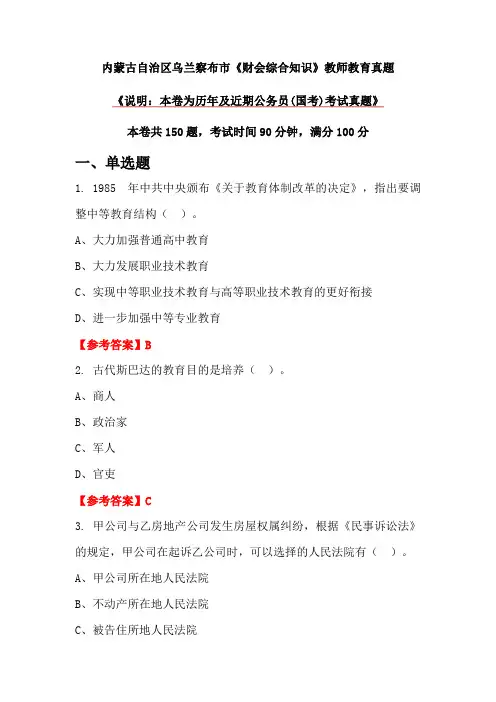 内蒙古自治区乌兰察布市《财会综合知识》教师教育真题

《说明：本卷为历年及近期公务员(国考)考试真题》

本卷共 150 题，考试时间 90 分钟，满分 100 分

一、单选题

1. 1985 年中共中央颁布《关于教育体制改革的决定》，指出要调整中等教育结构（ ）。

A、大力加强普通高中教育

B、大力发展职业技术教育

C、实现中等职业技术教育与高等职业技术教育的更好衔接

D、进一步加强中等专业教育

【参考答案】B

2. 古代斯巴达的教育目的是培养（ ）。

A、商人

B、政治家

C、军人

D、官吏

【参考答案】C

3. 甲公司与乙房地产公司发生房屋权属纠纷，根据《民事诉讼法》的规定，甲公司在起诉乙公司时，可以选择的人民法院有（ ）。

A、甲公司所在地人民法院

B、不动产所在地人民法院

C、被告住所地人民法院